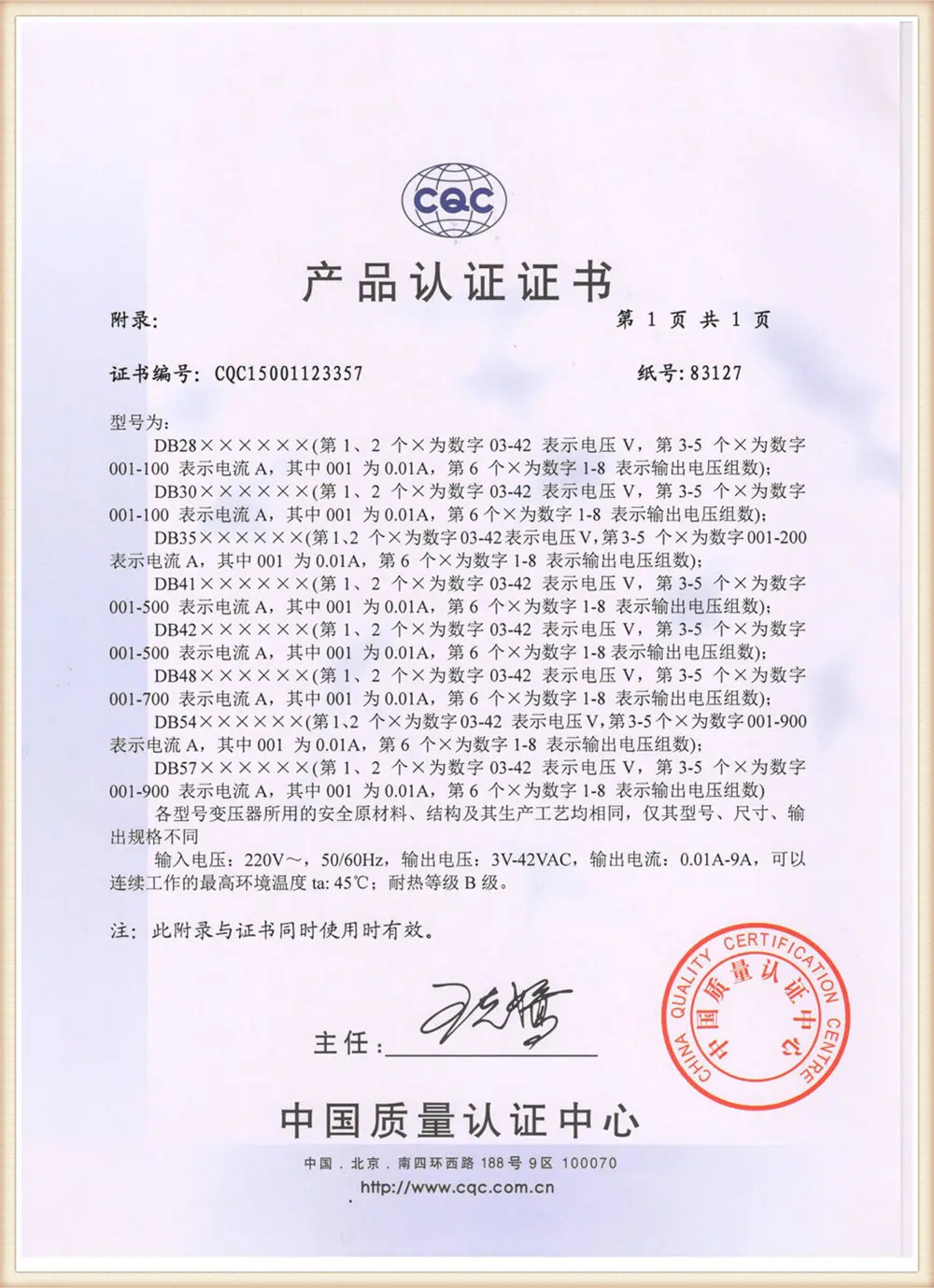 CQC

产品认证证书

附录:

第 1 页 共 1 页

证书编号: CQC15001123357

纸号: 83127

型号为:

DB28××××××(第 1、2 个×为数字 03-42 表示电压 V，第 3-5 个×为数字 001-100 表示电流 A，其中 001 为 0.01A，第 6 个×为数字 1-8 表示输出电压组数);

DB30××××××(第 1、2 个×为数字 03-42 表示电压 V，第 3-5 个×为数字 001-100 表示电流 A，其中 001 为 0.01A，第 6 个×为数字 1-8 表示输出电压组数);

DB35××××××(第 1、2 个×为数字 03-42 表示电压 V，第 3-5 个×为数字 001-200 表示电流 A，其中 001 为 0.01A，第 6 个×为数字 1-8 表示输出电压组数);

DB41××××××(第 1、2 个×为数字 03-42 表示电压 V，第 3-5 个×为数字 001-500 表示电流 A，其中 001 为 0.01A，第 6 个×为数字 1-8 表示输出电压组数);

DB42××××××(第 1、2 个×为数字 03-42 表示电压 V，第 3-5 个×为数字 001-500 表示电流 A，其中 001 为 0.01A，第 6 个×为数字 1-8 表示输出电压组数);

DB48××××××(第 1、2 个×为数字 03-42 表示电压 V，第 3-5 个×为数字 001-700 表示电流 A，其中 001 为 0.01A，第 6 个×为数字 1-8 表示输出电压组数);

DB54××××××(第 1、2 个×为数字 03-42 表示电压 V，第 3-5 个×为数字 001-900 表示电流 A，其中 001 为 0.01A，第 6 个×为数字 1-8 表示输出电压组数);

DB57××××××(第 1、2 个×为数字 03-42 表示电压 V，第 3-5 个×为数字 001-900 表示电流 A，其中 001 为 0.01A，第 6 个×为数字 1-8 表示输出电压组数)

各型号变压器所用的安全原材料、结构及其生产工艺均相同，仅其型号、尺寸、输出规格不同

输入电压：220V～，50/60Hz，输出电压：3V-42VAC，输出电流：0.01A-9A，可以连续工作的最高环境温度 ta: 45℃；耐热等级 B 级。

注: 此附录与证书同时使用时有效。

主任:

CHINA QUALITY CERTIFICATION CENTRE 中国质量认证中心

中国质量认证中心

中国 . 北京 . 南四环西路 188 号 9 区 100070

http://www.cqc.com.cn